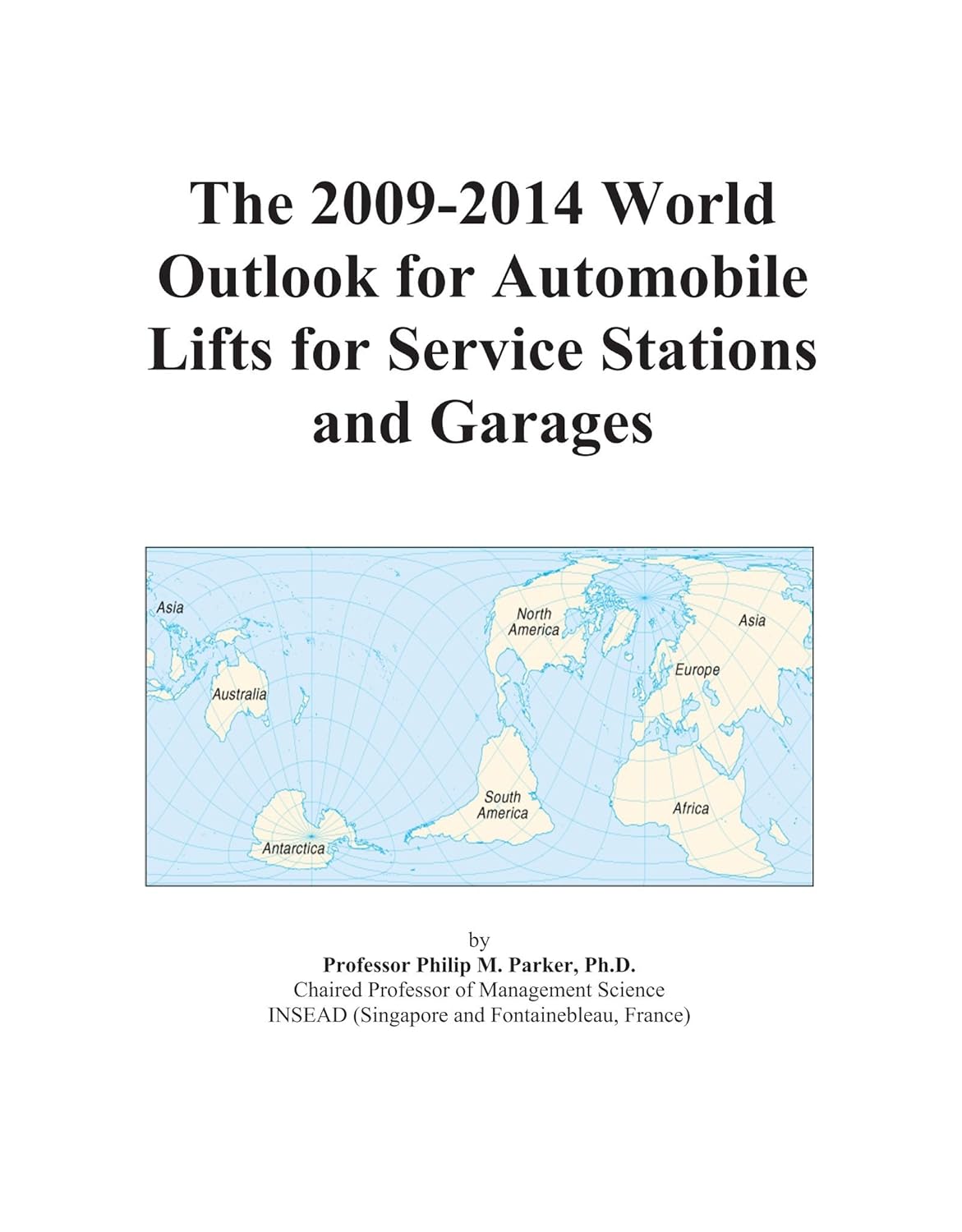 The 2009-2014 World Outlook for Automobile Lifts for Service Stations and Garages

Asia

North America

Asia

Europe

Australia

South America

Africa

Antarctica

by

Professor Philip M. Parker, Ph.D.

Chaired Professor of Management Science

INSEAD (Singapore and Fontainebleau, France)